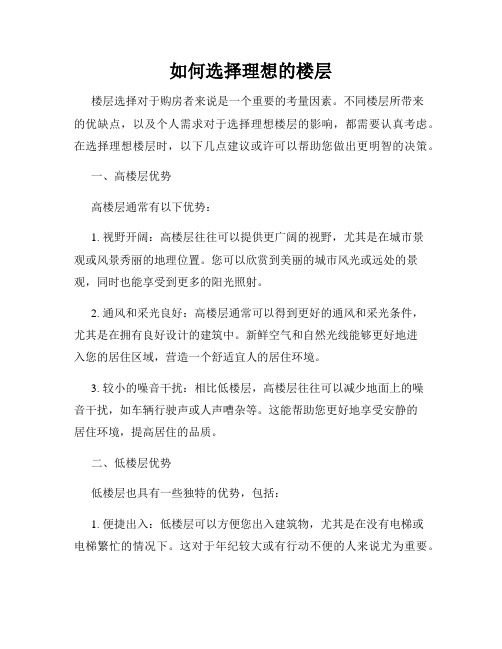 如何选择理想的楼层

楼层选择对于购房者来说是一个重要的考量因素。不同楼层所带来的优缺点，以及个人需求对于选择理想楼层的影响，都需要认真考虑。在选择理想楼层时，以下几点建议或许可以帮助您做出更明智的决策。

一、高楼层优势

高楼层通常有以下优势：

1. 视野开阔：高楼层往往可以提供更广阔的视野，尤其是在城市景观或风景秀丽的地理位置。您可以欣赏到美丽的城市风光或远处的景观，同时也能享受到更多的阳光照射。

2. 通风和采光良好：高楼层通常可以得到更好的通风和采光条件，尤其是在拥有良好设计的建筑中。新鲜空气和自然光线能够更好地进入您的居住区域，营造一个舒适宜人的居住环境。

3. 较小的噪音干扰：相比低楼层，高楼层往往可以减少地面上的噪音干扰，如车辆行驶声或人声嘈杂等。这能帮助您更好地享受安静的居住环境，提高居住的品质。

二、低楼层优势

低楼层也具有一些独特的优势，包括：

1. 便捷出入：低楼层可以方便您出入建筑物，尤其是在没有电梯或电梯繁忙的情况下。这对于年纪较大或有行动不便的人来说尤为重要。